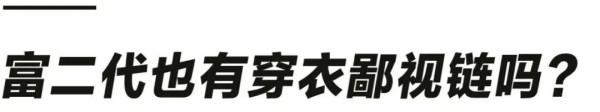 富二代也有穿衣鄙视链吗？